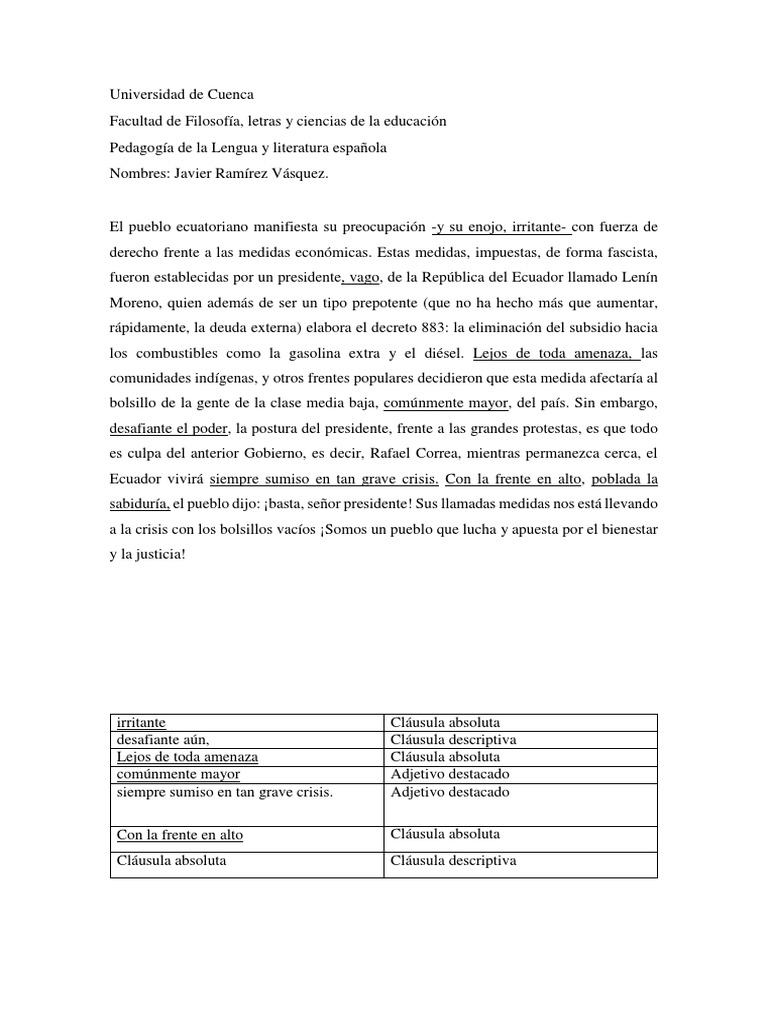 Universidad de Cuenca
Facultad de Filosofía, letras y ciencias de la educación
Pedagogía de la Lengua y literatura española
Nombres: Javier Ramírez Vásquez.

El pueblo ecuatoriano manifiesta su preocupación -y su enojo, irritante- con fuerza de derecho frente a las medidas económicas. Estas medidas, impuestas, de forma fascista, fueron establecidas por un presidente, vago, de la República del Ecuador llamado Lenín Moreno, quien además de ser un tipo prepotente (que no ha hecho más que aumentar, rápidamente, la deuda externa) elabora el decreto 883: la eliminación del subsidio hacia los combustibles como la gasolina extra y el diésel. Lejos de toda amenaza, las comunidades indígenas, y otros frentes populares decidieron que esta medida afectaría al bolsillo de la gente de la clase media baja, comúnmente mayor, del país. Sin embargo, desafiante el poder, la postura del presidente, frente a las grandes protestas, es que todo es culpa del anterior Gobierno, es decir, Rafael Correa, mientras permanezca cerca, el Ecuador vivirá siempre sumiso en tan grave crisis. Con la frente en alto, poblada la sabiduría, el pueblo dijo: ¡basta, señor presidente! Sus llamadas medidas nos está llevando a la crisis con los bolsillos vacíos ¡Somos un pueblo que lucha y apuesta por el bienestar y la justicia!

| irritante | Cláusula absoluta |
|---|---|
| desafiante aún, | Cláusula descriptiva |
| Lejos de toda amenaza | Cláusula absoluta |
| comúnmente mayor | Adjetivo destacado |
| siempre sumiso en tan grave crisis. | Adjetivo destacado |
| Con la frente en alto | Cláusula absoluta |
| Cláusula absoluta | Cláusula descriptiva |